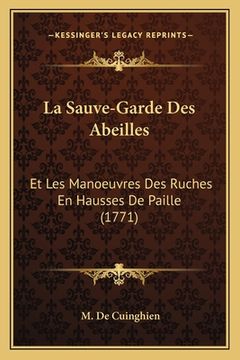 —KESSINGER'S LEGACY REPRINTS—

La Sauve-Garde Des Abeilles

Et Les Manoeuvres Des Ruches En Hausses De Paille (1771)

M. De Cuinghien